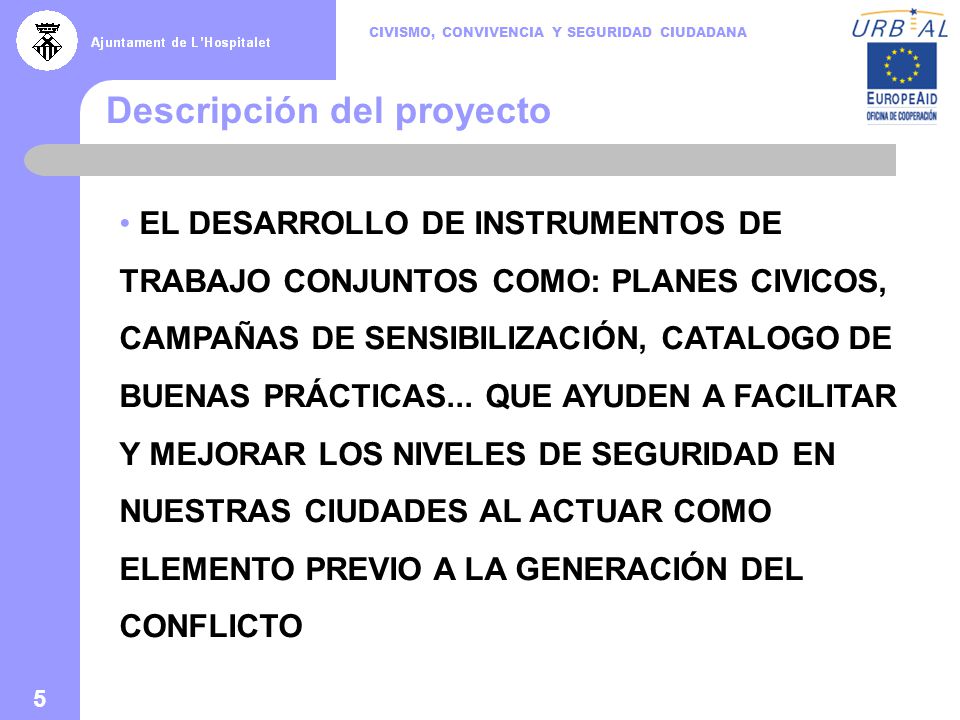 Ajuntament de L'Hospitalet

CIVISMO, CONVIVENCIA Y SEGURIDAD CIUDADANA

URB AL

EUROPEAID
OFICINA DE COOPERACIÓN

Descripción del proyecto

• EL DESARROLLO DE INSTRUMENTOS DE TRABAJO CONJUNTOS COMO: PLANES CIVICOS, CAMPAÑAS DE SENSIBILIZACIÓN, CATALOGO DE BUENAS PRÁCTICAS... QUE AYUDEN A FACILITAR Y MEJORAR LOS NIVELES DE SEGURIDAD EN NUESTRAS CIUDADES AL ACTUAR COMO ELEMENTO PREVIO A LA GENERACIÓN DEL CONFLICTO

5